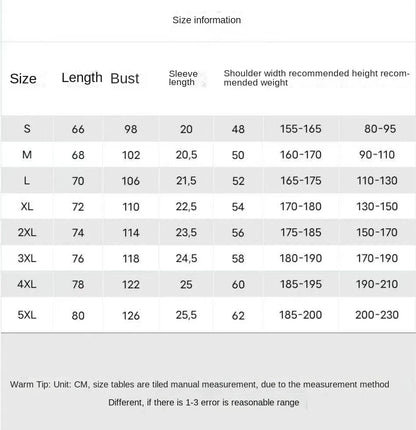 Size information

| Size | Length | Bust | Sleeve length | Shoulder width recommended height recommended weight | | |
|---|---|---|---|---|---|---|
| S | 66 | 98 | 20 | 48 | 155-165 | 80-95 |
| M | 68 | 102 | 20,5 | 50 | 160-170 | 90-110 |
| L | 70 | 106 | 21,5 | 52 | 165-175 | 110-130 |
| XL | 72 | 110 | 22,5 | 54 | 170-180 | 130-150 |
| 2XL | 74 | 114 | 23,5 | 56 | 175-185 | 150-170 |
| 3XL | 76 | 118 | 24,5 | 58 | 180-190 | 170-190 |
| 4XL | 78 | 122 | 25 | 60 | 185-195 | 190-210 |
| 5XL | 80 | 126 | 25,5 | 62 | 185-200 | 200-230 |

Warm Tip: Unit: CM, size tables are tiled manual measurement, due to the measurement method Different, if there is 1-3 error is reasonable range